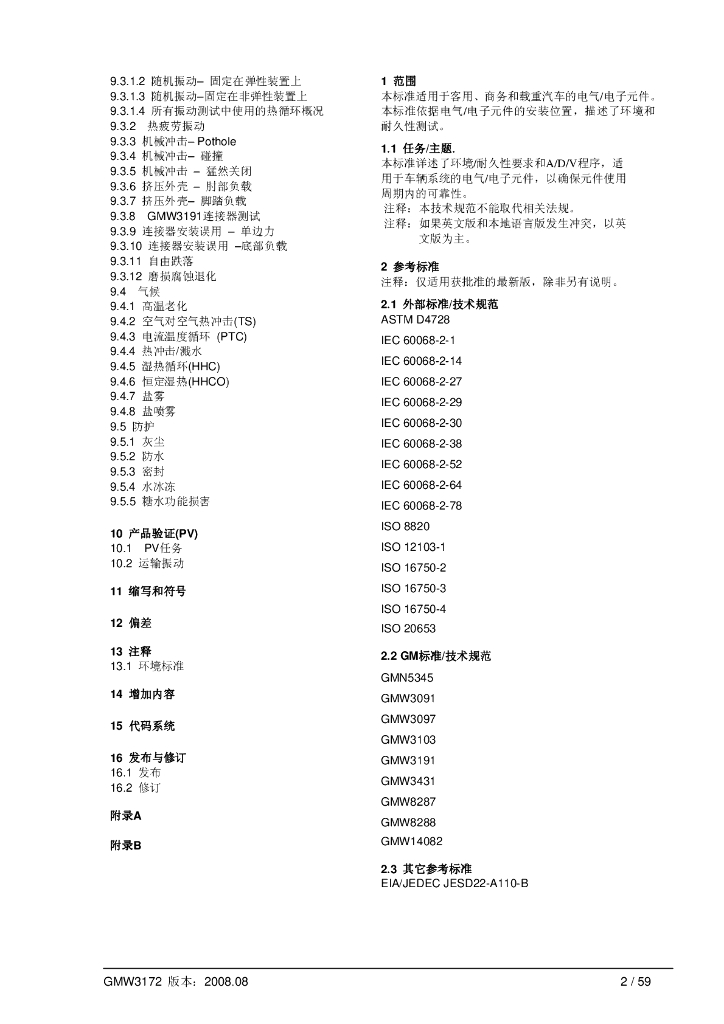 9.3.1.2 随机振动– 固定在弹性装置上
9.3.1.3 随机振动–固定在非弹性装置上
9.3.1.4 所有振动测试中使用的热循环概况
9.3.2 热疲劳振动
9.3.3 机械冲击– Pothole
9.3.4 机械冲击– 碰撞
9.3.5 机械冲击 – 猛然关闭
9.3.6 挤压外壳 – 肘部负载
9.3.7 挤压外壳– 脚踏负载
9.3.8 GMW3191连接器测试
9.3.9 连接器安装误用 – 单边力
9.3.10 连接器安装误用 –底部负载
9.3.11 自由跌落
9.3.12 磨损腐蚀退化
9.4 气候
9.4.1 高温老化
9.4.2 空气对空气热冲击(TS)
9.4.3 电流温度循环 (PTC)
9.4.4 热冲击/溅水
9.4.5 湿热循环(HHC)
9.4.6 恒定湿热(HHCO)
9.4.7 盐雾
9.4.8 盐喷雾
9.5 防护
9.5.1 灰尘
9.5.2 防水
9.5.3 密封
9.5.4 水冰冻
9.5.5 糖水功能损害

10 产品验证(PV)
10.1 PV任务
10.2 运输振动

11 缩写和符号

12 偏差

13 注释
13.1 环境标准

14 增加内容

15 代码系统

16 发布与修订
16.1 发布
16.2 修订

附录A

附录B

1 范围
本标准适用于客用、商务和载重汽车的电气/电子元件。本标准依据电气/电子元件的安装位置，描述了环境和耐久性测试。

1.1 任务/主题.
本标准详述了环境/耐久性要求和A/D/V程序，适用于车辆系统的电气/电子元件，以确保元件使用周期内的可靠性。
注释：本技术规范不能取代相关法规。
注释：如果英文版和本地语言版发生冲突，以英文版为主。

2 参考标准
注释：仅适用获批准的最新版，除非另有说明。

2.1 外部标准/技术规范
ASTM D4728
IEC 60068-2-1
IEC 60068-2-14
IEC 60068-2-27
IEC 60068-2-29
IEC 60068-2-30
IEC 60068-2-38
IEC 60068-2-52
IEC 60068-2-64
IEC 60068-2-78
ISO 8820
ISO 12103-1
ISO 16750-2
ISO 16750-3
ISO 16750-4
ISO 20653

2.2 GM标准/技术规范
GMN5345
GMW3091
GMW3097
GMW3103
GMW3191
GMW3431
GMW8287
GMW8288
GMW14082

2.3 其它参考标准
EIA/JEDEC JESD22-A110-B

GMW3172 版本：2008.08
2 / 59